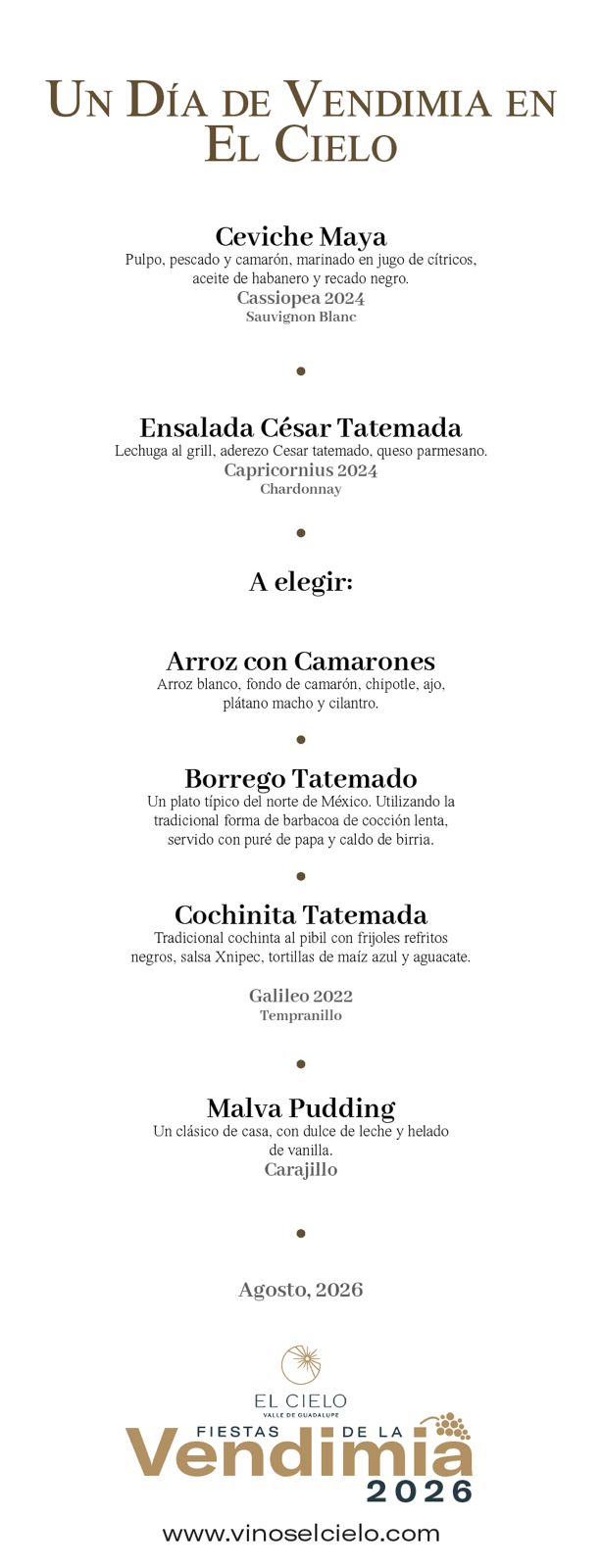 Un Día de Vendimia en El Cielo

Ceviche Maya
Pulpo, pescado y camarón, marinado en jugo de cítricos, aceite de habanero y recado negro.
Cassiopea 2024
Sauvignon Blanc

•

Ensalada César Tatemada
Lechuga al grill, aderezo Cesar tatemado, queso parmesano.
Capricornius 2024
Chardonnay

•

A elegir:

Arroz con Camarones
Arroz blanco, fondo de camarón, chipotle, ajo, plátano macho y cilantro.

•

Borrego Tatemado
Un plato típico del norte de México. Utilizando la tradicional forma de barbacoa de cocción lenta, servido con puré de papa y caldo de birria.

•

Cochinita Tatemada
Tradicional cochinta al pibil con frijoles refritos negros, salsa Xnipec, tortillas de maíz azul y aguacate.

Galileo 2022
Tempranillo

•

Malva Pudding
Un clásico de casa, con dulce de leche y helado de vanilla.
Carajillo

•

Agosto, 2026

EL CIELO
VALLE DE GUADALUPE
FIESTAS DE LA
Vendimia
2026

www.vinoselcielo.com